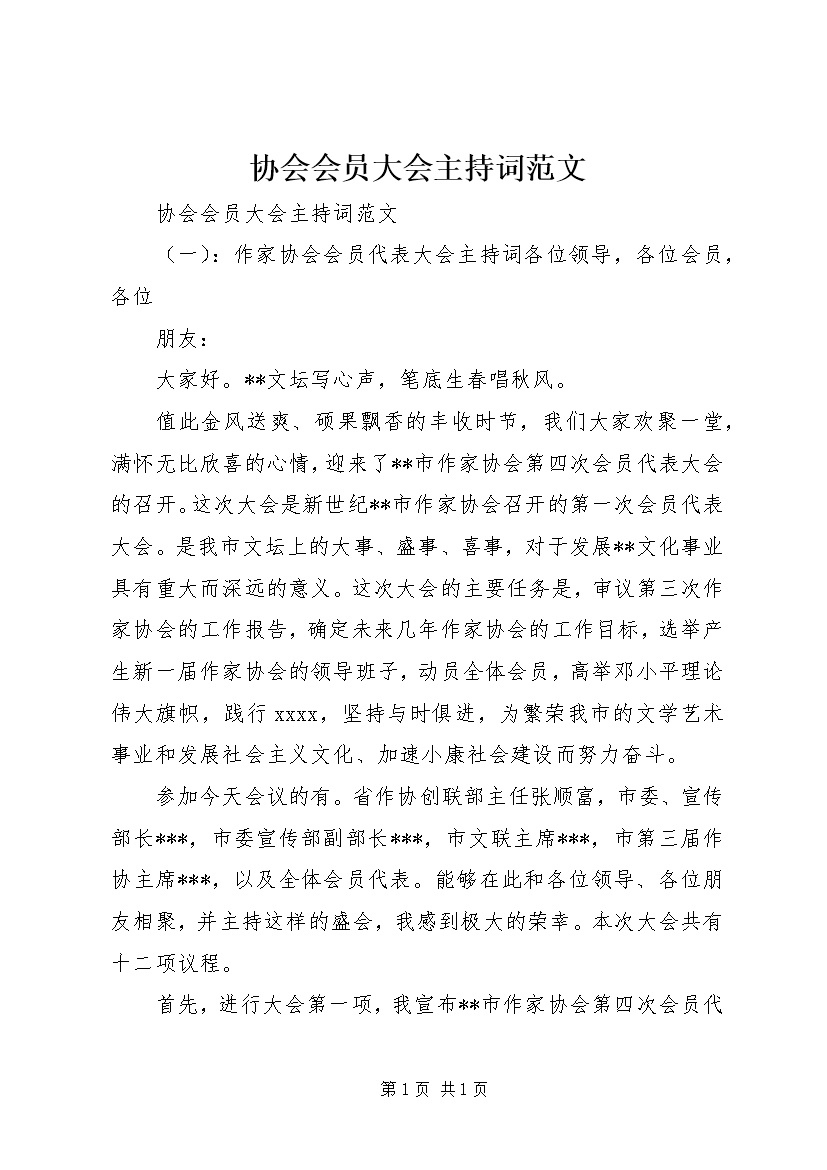 协会会员大会主持词范文

协会会员大会主持词范文

（一）：作家协会会员代表大会主持词各位领导，各位会员，各位

朋友：

大家好。**文坛写心声，笔底生春唱秋风。

值此金风送爽、硕果飘香的丰收时节，我们大家欢聚一堂，满怀无比欣喜的心情，迎来了**市作家协会第四次会员代表大会的召开。这次大会是新世纪**市作家协会召开的第一次会员代表大会。是我市文坛上的大事、盛事、喜事，对于发展**文化事业具有重大而深远的意义。这次大会的主要任务是，审议第三次作家协会的工作报告，确定未来几年作家协会的工作目标，选举产生新一届作家协会的领导班子，动员全体会员，高举邓小平理论伟大旗帜，践行 xxxx，坚持与时俱进，为繁荣我市的文学艺术事业和发展社会主义文化、加速小康社会建设而努力奋斗。

参加今天会议的有。省作协创联部主任张顺富，市委、宣传部长***，市委宣传部副部长***，市文联主席***，市第三届作协主席***，以及全体会员代表。能够在此和各位领导、各位朋友相聚，并主持这样的盛会，我感到极大的荣幸。本次大会共有十二项议程。

首先，进行大会第一项，我宣布**市作家协会第四次会员代

第 1 页 共 1 页